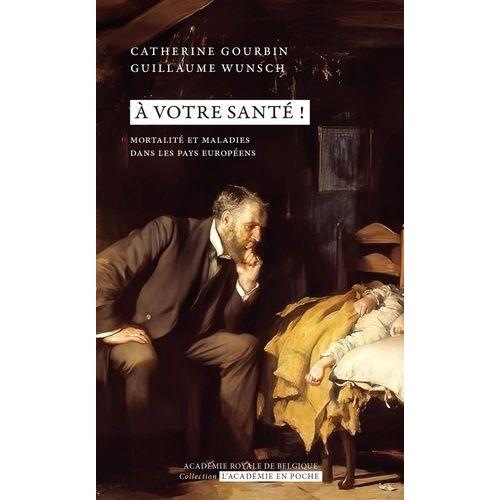 CATHERINE GOURBIN
GUILLAUME WUNSCH

À VOTRE SANTÉ !

MORTALITÉ ET MALADIES
DANS LES PAYS EUROPÉENS

ACADÉMIE ROYALE DE BELGIQUE
Collection L'ACADÉMIE EN POCHE